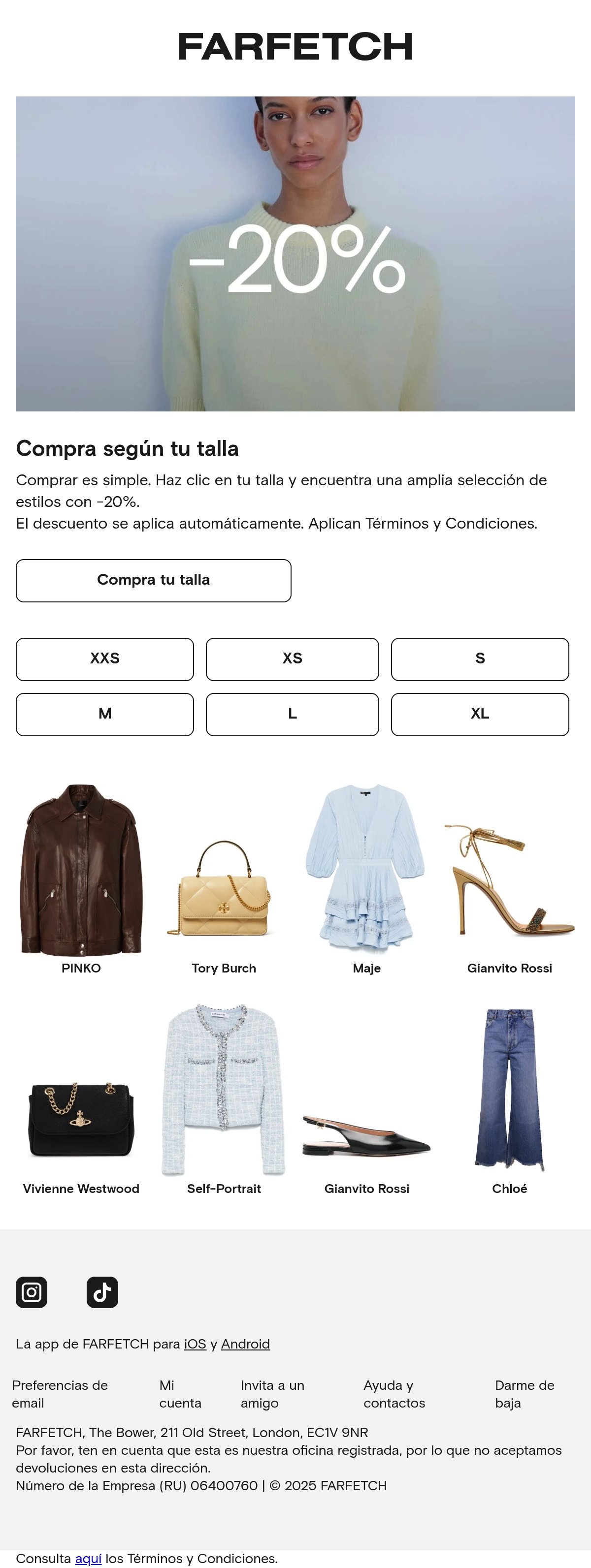 FARFETCH

-20%

Compra según tu talla

Comprar es simple. Haz clic en tu talla y encuentra una amplia selección de estilos con -20%.
El descuento se aplica automáticamente. Aplican Términos y Condiciones.

Compra tu talla

XXS

XS

S

M

L

XL

PINKO

Tory Burch

Maje

Gianvito Rossi

Vivienne Westwood

Self-Portrait

Gianvito Rossi

Chloé

La app de FARFETCH para iOS y Android

Preferencias de email

Mi cuenta

Invita a un amigo

Ayuda y contactos

Darme de baja

FARFETCH, The Bower, 211 Old Street, London, EC1V 9NR
Por favor, ten en cuenta que esta es nuestra oficina registrada, por lo que no aceptamos devoluciones en esta dirección.
Número de la Empresa (RU) 06400760 | © 2025 FARFETCH

Consulta aquí los Términos y Condiciones.